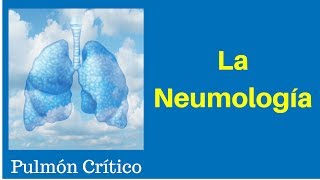 La Neumología

Pulmón Crítico